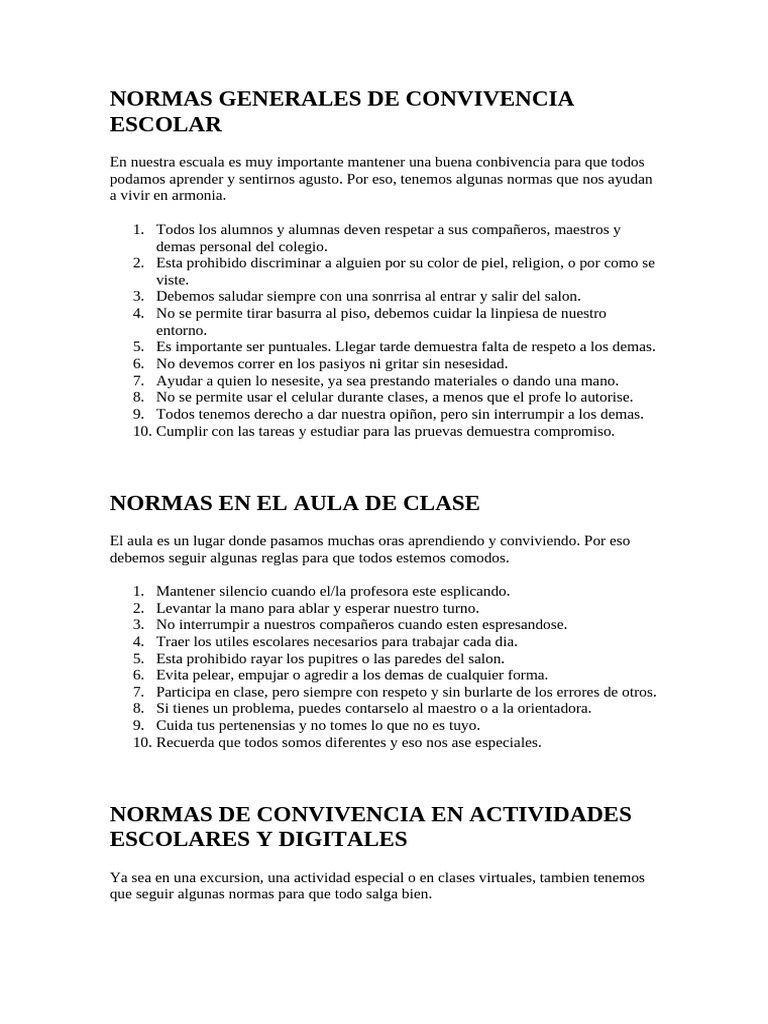 NORMAS GENERALES DE CONVIVENCIA ESCOLAR

En nuestra escuala es muy importante mantener una buena conbivencia para que todos podamos aprender y sentirnos agusto. Por eso, tenemos algunas normas que nos ayudan a vivir en armonia.

1. Todos los alumnos y alumnas deven respetar a sus compañeros, maestros y demas personal del colegio.
2. Esta prohibido discriminar a alguien por su color de piel, religion, o por como se viste.
3. Debemos saludar siempre con una sonrrisa al entrar y salir del salon.
4. No se permite tirar basurra al piso, debemos cuidar la linpiesa de nuestro entorno.
5. Es importante ser puntuales. Llegar tarde demuestra falta de respeto a los demas.
6. No devemos correr en los pasiyos ni gritar sin nesesidad.
7. Ayudar a quien lo nesesite, ya sea prestando materiales o dando una mano.
8. No se permite usar el celular durante clases, a menos que el profe lo autorise.
9. Todos tenemos derecho a dar nuestra opiñon, pero sin interrumpir a los demas.
10. Cumplir con las tareas y estudiar para las pruevas demuestra compromiso.

NORMAS EN EL AULA DE CLASE

El aula es un lugar donde pasamos muchas oras aprendiendo y conviviendo. Por eso debemos seguir algunas reglas para que todos estemos comodos.

1. Mantener silencio cuando el/la profesora este esplicando.
2. Levantar la mano para ablar y esperar nuestro turno.
3. No interrumpir a nuestros compañeros cuando esten espresandose.
4. Traer los utiles escolares necesarios para trabajar cada dia.
5. Esta prohibido rayar los pupitres o las paredes del salon.
6. Evita pelear, empujar o agredir a los demas de cualquier forma.
7. Participa en clase, pero siempre con respeto y sin burlarte de los errores de otros.
8. Si tienes un problema, puedes contarselo al maestro o a la orientadora.
9. Cuida tus pertenensias y no tomes lo que no es tuyo.
10. Recuerda que todos somos diferentes y eso nos ase especiales.

NORMAS DE CONVIVENCIA EN ACTIVIDADES ESCOLARES Y DIGITALES

Ya sea en una excursion, una actividad especial o en clases virtuales, tambien tenemos que seguir algunas normas para que todo salga bien.